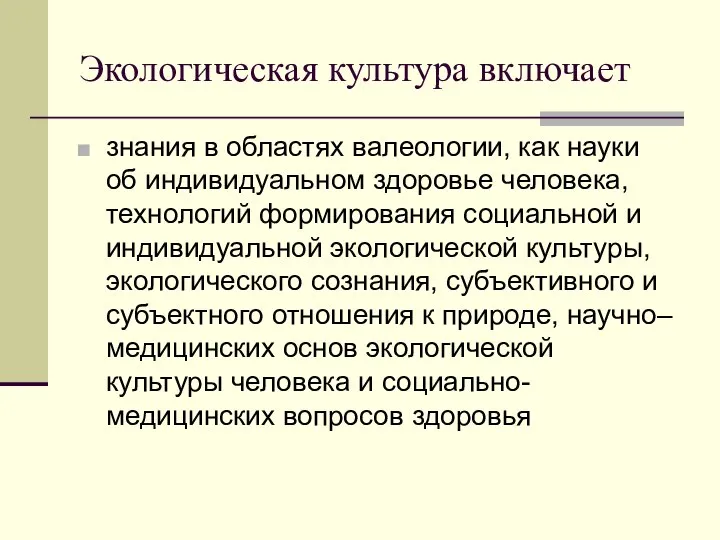 Экологическая культура включает

знания в областях валеологии, как науки об индивидуальном здоровье человека, технологий формирования социальной и индивидуальной экологической культуры, экологического сознания, субъективного и субъектного отношения к природе, научно–медицинских основ экологической культуры человека и социально-медицинских вопросов здоровья